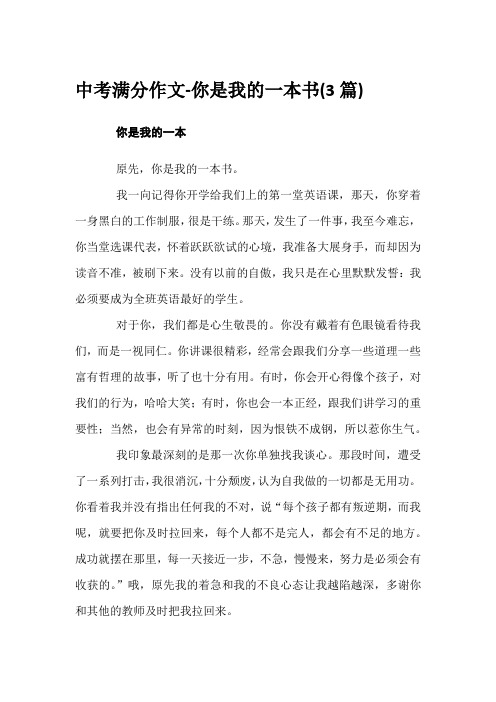 中考满分作文-你是我的一本书(3 篇)

你是我的一本

原先，你是我的一本书。

我一向记得你开学给我们上的第一堂英语课，那天，你穿着一身黑白的工作制服，很是干练。那天，发生了一件事，我至今难忘，你当堂选课代表，怀着跃跃欲试的心境，我准备大展身手，而却因为读音不准，被刷下来。没有以前的自傲，我只是在心里默默发誓：我必须要成为全班英语最好的学生。

对于你，我们都是心生敬畏的。你没有戴着有色眼镜看待我们，而是一视同仁。你讲课很精彩，经常会跟我们分享一些道理一些富有哲理的故事，听了也十分有用。有时，你会开心得像个孩子，对我们的行为，哈哈大笑；有时，你也会一本正经，跟我们讲学习的重要性；当然，也会有异常的时刻，因为恨铁不成钢，所以惹你生气。

我印象最深刻的是那一次你单独找我谈心。那段时间，遭受了一系列打击，我很消沉，十分颓废，认为自我做的一切都是无用功。你看着我并没有指出任何我的不对，说“每个孩子都有叛逆期，而我呢，就要把你及时拉回来，每个人都不是完人，都会有不足的地方。成功就摆在那里，每一天接近一步，不急，慢慢来，努力是必须会有收获的。”哦，原先我的着急和我的不良心态让我越陷越深，多谢你和其他的教师及时把我拉回来。